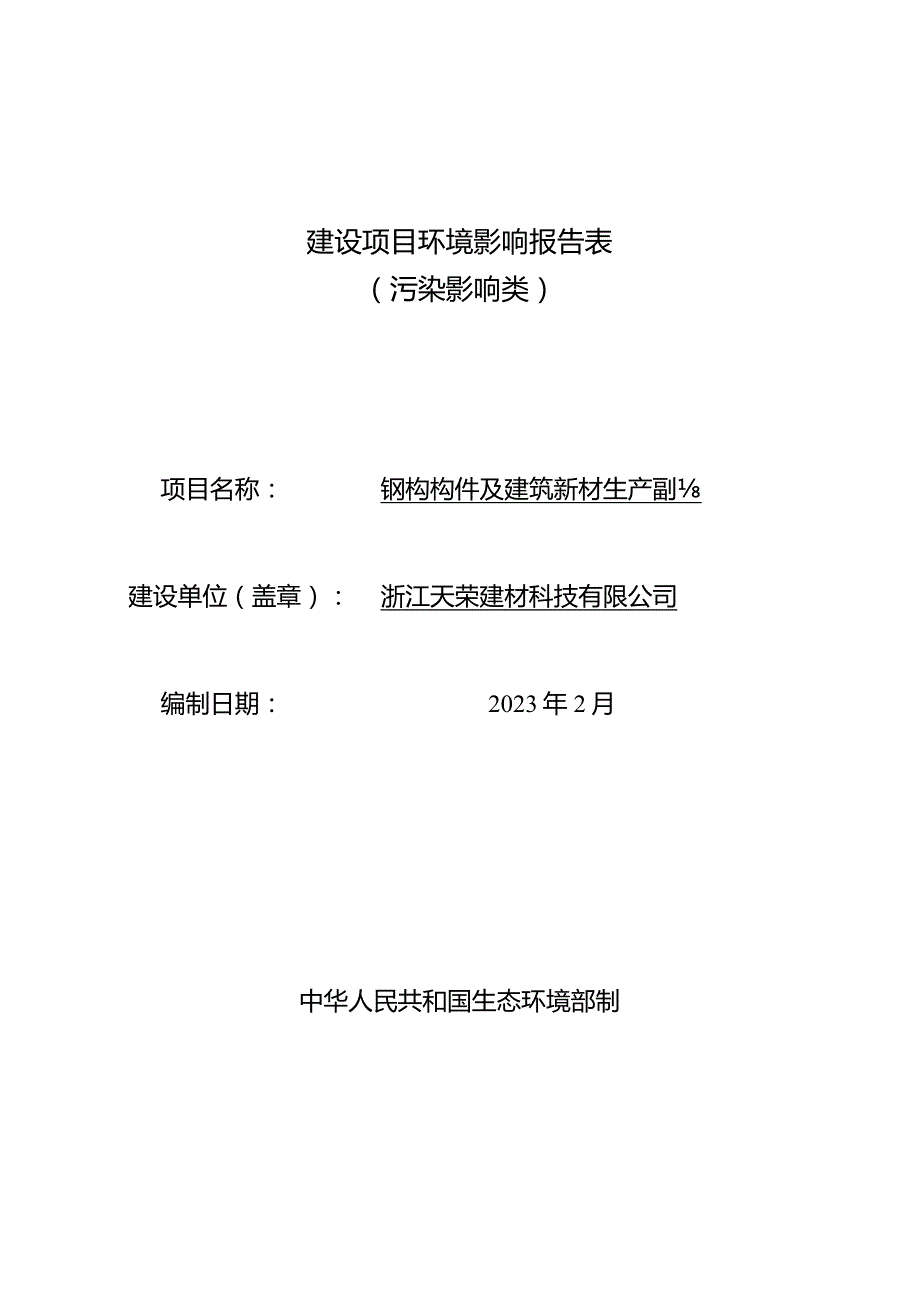 建设项目环境影响报告表
（污染影响类）

项目名称：　　钢构构件及建筑新材生产副⅛

建设单位（盖章）：　浙江天荣建材科技有限公司

编制日期：　　2023年2月

中华人民共和国生态环境部制